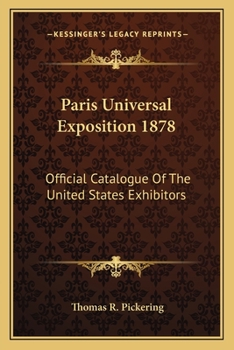 —KESSINGER'S LEGACY REPRINTS—

Paris Universal Exposition 1878

Official Catalogue Of The United States Exhibitors

Thomas R. Pickering